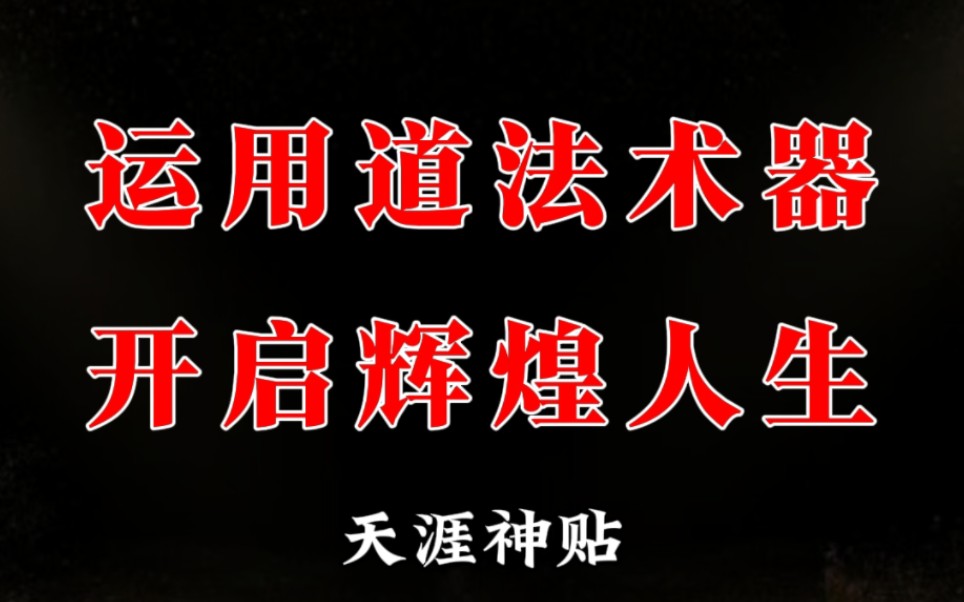 运用道法术器
开启辉煌人生

天涯神贴